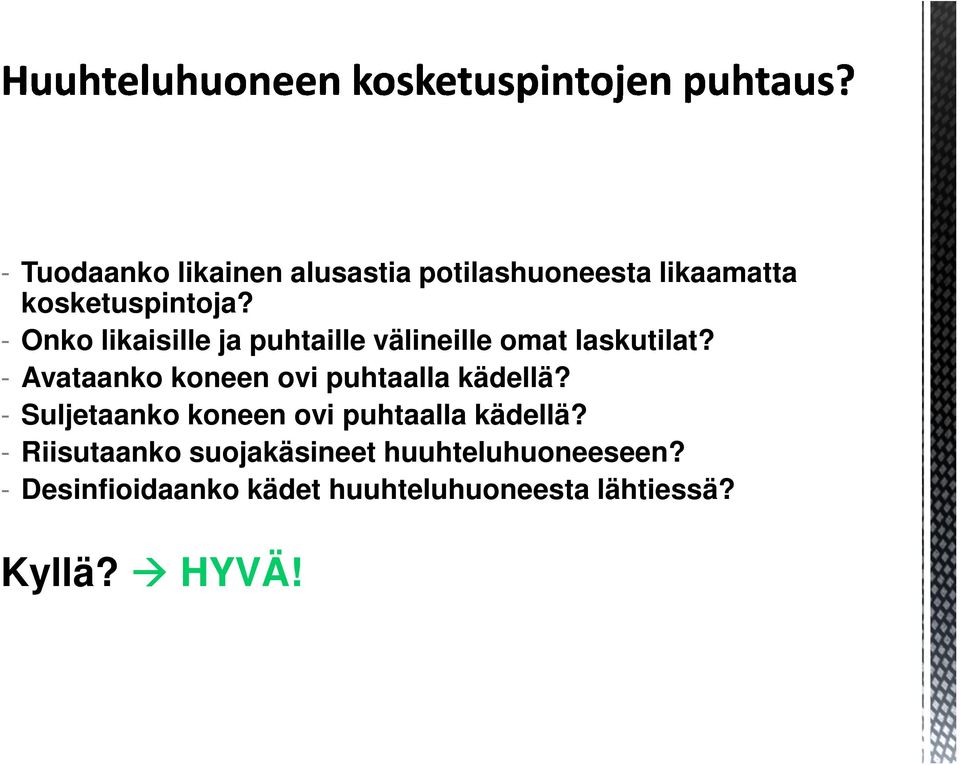 Huuhteluhuoneen kosketuspintojen puhtaus?

- Tuodaanko likainen alusastia potilashuoneesta likaamatta kosketuspintoja?
- Onko likaisille ja puhtaille välineille omat laskutilat?
- Avataanko koneen ovi puhtaalla kädellä?
- Suljetaanko koneen ovi puhtaalla kädellä?
- Riisutaanko suojakäsineet huuhteluhuoneeseen?
- Desinfioidaanko kädet huuhteluhuoneesta lähtiessä?

Kyllä? → HYVÄ!